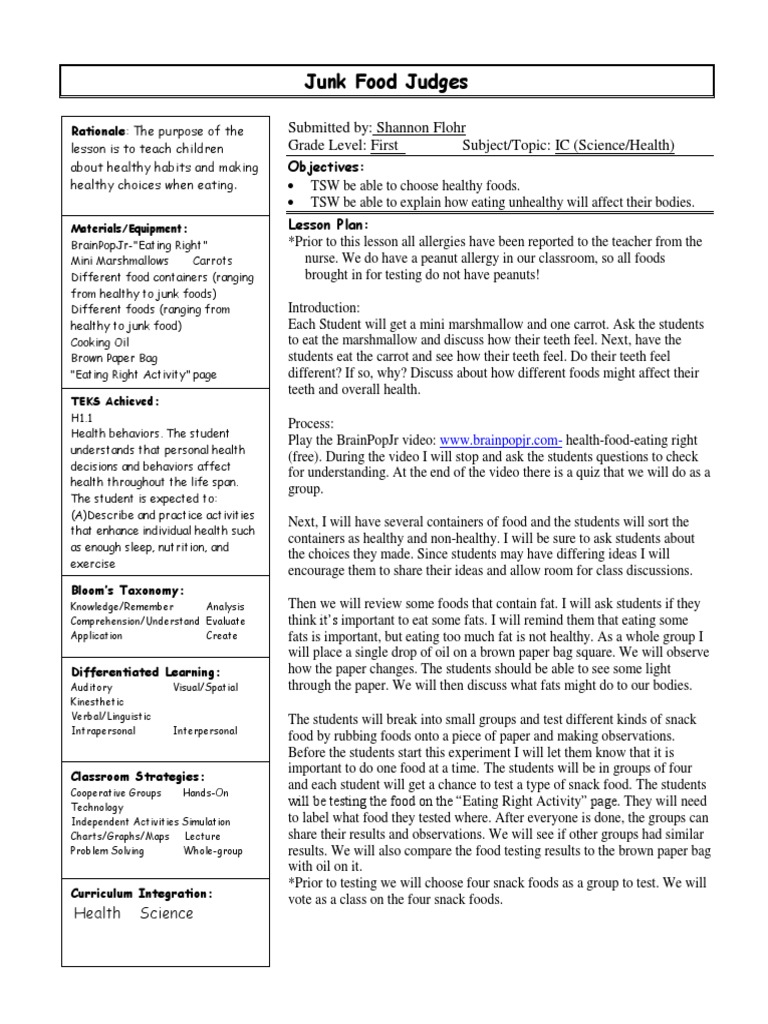 Junk Food Judges

Rationale: The purpose of the lesson is to teach children about healthy habits and making healthy choices when eating.

Materials/Equipment:
BrainPopJr-"Eating Right"
Mini Marshmallows Carrots
Different food containers (ranging from healthy to junk foods)
Different foods (ranging from healthy to junk food)
Cooking Oil
Brown Paper Bag
"Eating Right Activity" page

TEKS Achieved:
H1.1
Health behaviors. The student understands that personal health decisions and behaviors affect health throughout the life span. The student is expected to:
(A)Describe and practice activities that enhance individual health such as enough sleep, nutrition, and exercise

Bloom's Taxonomy:
Knowledge/Remember Analysis
Comprehension/Understand Evaluate
Application Create

Differentiated Learning:
Auditory Visual/Spatial
Kinesthetic
Verbal/Linguistic
Intrapersonal Interpersonal

Classroom Strategies:
Cooperative Groups Hands-On
Technology
Independent Activities Simulation
Charts/Graphs/Maps Lecture
Problem Solving Whole-group

Curriculum Integration:
Health Science

Submitted by: Shannon Flohr
Grade Level: First Subject/Topic: IC (Science/Health)
Objectives:
• TSW be able to choose healthy foods.
• TSW be able to explain how eating unhealthy will affect their bodies.
Lesson Plan:
*Prior to this lesson all allergies have been reported to the teacher from the nurse. We do have a peanut allergy in our classroom, so all foods brought in for testing do not have peanuts!

Introduction:
Each Student will get a mini marshmallow and one carrot. Ask the students to eat the marshmallow and discuss how their teeth feel. Next, have the students eat the carrot and see how their teeth feel. Do their teeth feel different? If so, why? Discuss about how different foods might affect their teeth and overall health.

Process:
Play the BrainPopJr video: www.brainpopjr.com- health-food-eating right (free). During the video I will stop and ask the students questions to check for understanding. At the end of the video there is a quiz that we will do as a group.

Next, I will have several containers of food and the students will sort the containers as healthy and non-healthy. I will be sure to ask students about the choices they made. Since students may have differing ideas I will encourage them to share their ideas and allow room for class discussions.

Then we will review some foods that contain fat. I will ask students if they think it's important to eat some fats. I will remind them that eating some fats is important, but eating too much fat is not healthy. As a whole group I will place a single drop of oil on a brown paper bag square. We will observe how the paper changes. The students should be able to see some light through the paper. We will then discuss what fats might do to our bodies.

The students will break into small groups and test different kinds of snack food by rubbing foods onto a piece of paper and making observations. Before the students start this experiment I will let them know that it is important to do one food at a time. The students will be in groups of four and each student will get a chance to test a type of snack food. The students will be testing the food on the "Eating Right Activity" page. They will need to label what food they tested where. After everyone is done, the groups can share their results and observations. We will see if other groups had similar results. We will also compare the food testing results to the brown paper bag with oil on it.
*Prior to testing we will choose four snack foods as a group to test. We will vote as a class on the four snack foods.